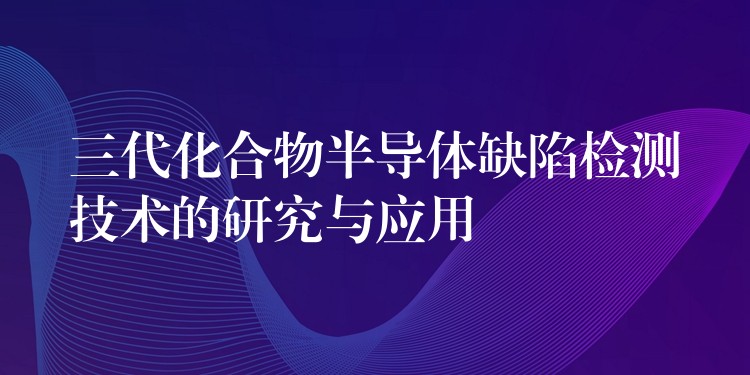 三代化合物半导体缺陷检测技术的研究与应用